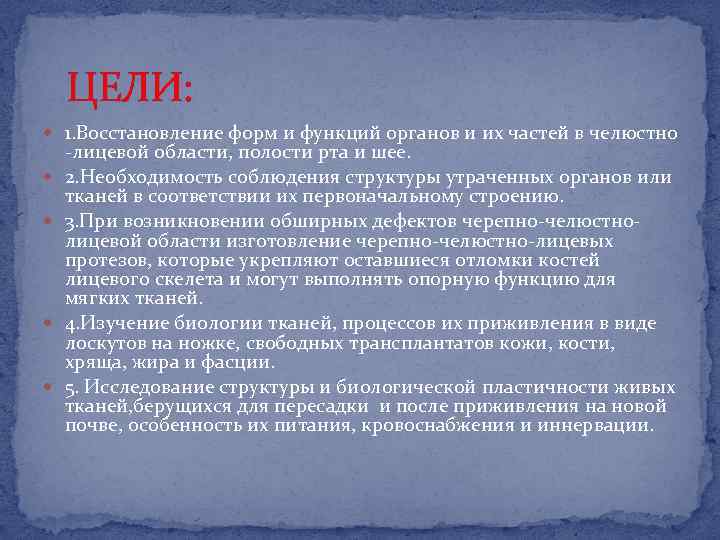 ЦЕЛИ:

• 1.Восстановление форм и функций органов и их частей в челюстно -лицевой области, полости рта и шее.

• 2.Необходимость соблюдения структуры утраченных органов или тканей в соответствии их первоначальному строению.

• 3.При возникновении обширных дефектов черепно-челюстно-лицевой области изготовление черепно-челюстно-лицевых протезов, которые укрепляют оставшиеся отломки костей лицевого скелета и могут выполнять опорную функцию для мягких тканей.

• 4.Изучение биологии тканей, процессов их приживления в виде лоскутов на ножке, свободных трансплантатов кожи, кости, хряща, жира и фасции.

• 5. Исследование структуры и биологической пластичности живых тканей,берущихся для пересадки и после приживления на новой почве, особенность их питания, кровоснабжения и иннервации.